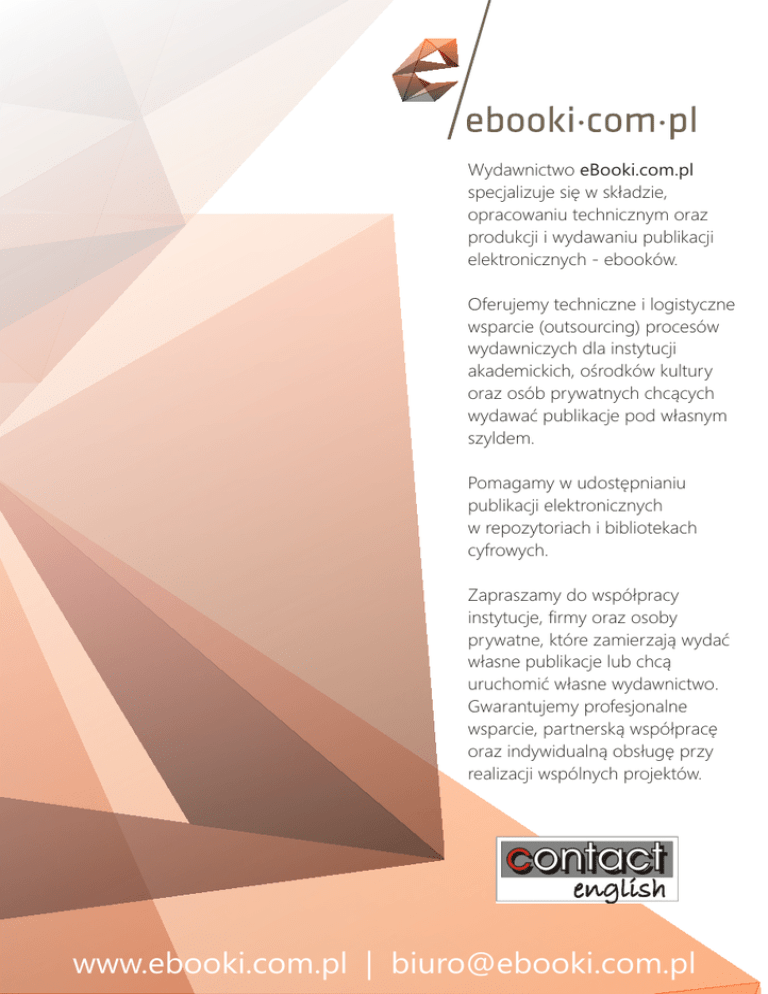 ebooki·com·pl

Wydawnictwo eBooki.com.pl specjalizuje się w składzie, opracowaniu technicznym oraz produkcji i wydawaniu publikacji elektronicznych - ebooków.

Oferujemy techniczne i logistyczne wsparcie (outsourcing) procesów wydawniczych dla instytucji akademickich, ośrodków kultury oraz osób prywatnych chcących wydawać publikacje pod własnym szyldem.

Pomagamy w udostępnianiu publikacji elektronicznych w repozytoriach i bibliotekach cyfrowych.

Zapraszamy do współpracy instytucje, firmy oraz osoby prywatne, które zamierzają wydać własne publikacje lub chcą uruchomić własne wydawnictwo. Gwarantujemy profesjonalne wsparcie, partnerską współpracę oraz indywidualną obsługę przy realizacji wspólnych projektów.

contact
english

www.ebooki.com.pl | biuro@ebooki.com.pl